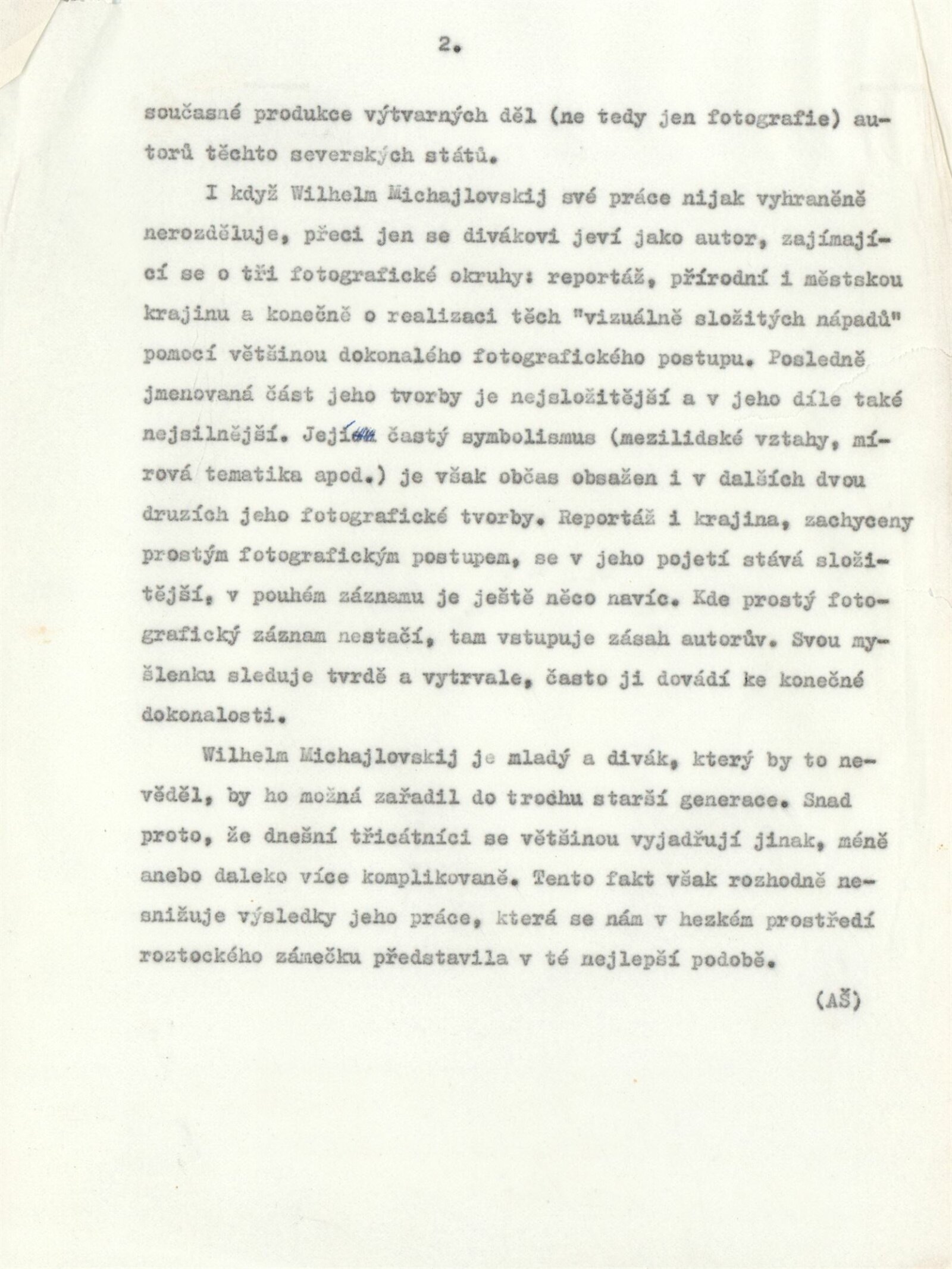 2.

současné produkce výtvarných děl (ne tedy jen fotografie) autorů těchto severských států.

I když Wilhelm Michajlovskij své práce nijak vyhraněně nerozděluje, přeci jen se divákovi jeví jako autor, zajímající se o tři fotografické okruhy: reportáž, přírodní i městskou krajinu a konečně o realizaci těch "vizuálně složitých nápadů" pomocí většinou dokonalého fotografického postupu. Posledně jmenovaná část jeho tvorby je nejsložitější a v jeho díle také nejsilnější. Její častý symbolismus (mezilidské vztahy, mírová tematika apod.) je však občas obsažen i v dalších dvou druzích jeho fotografické tvorby. Reportáž i krajina, zachyceny prostým fotografickým postupem, se v jeho pojetí stává složitější, v pouhém záznamu je ještě něco navíc. Kde prostý fotografický záznam nestačí, tam vstupuje zásah autorův. Svou myšlenku sleduje tvrdě a vytrvale, často ji dovádí ke konečné dokonalosti.

Wilhelm Michajlovskij je mladý a divák, který by to nevěděl, by ho možná zařadil do trochu starší generace. Snad proto, že dnešní třicátníci se většinou vyjadřují jinak, méně anebo daleko více komplikovaně. Tento fakt však rozhodně nesnižuje výsledky jeho práce, která se nám v hezkém prostředí roztockého zámečku představila v té nejlepší podobě.

(AŠ)